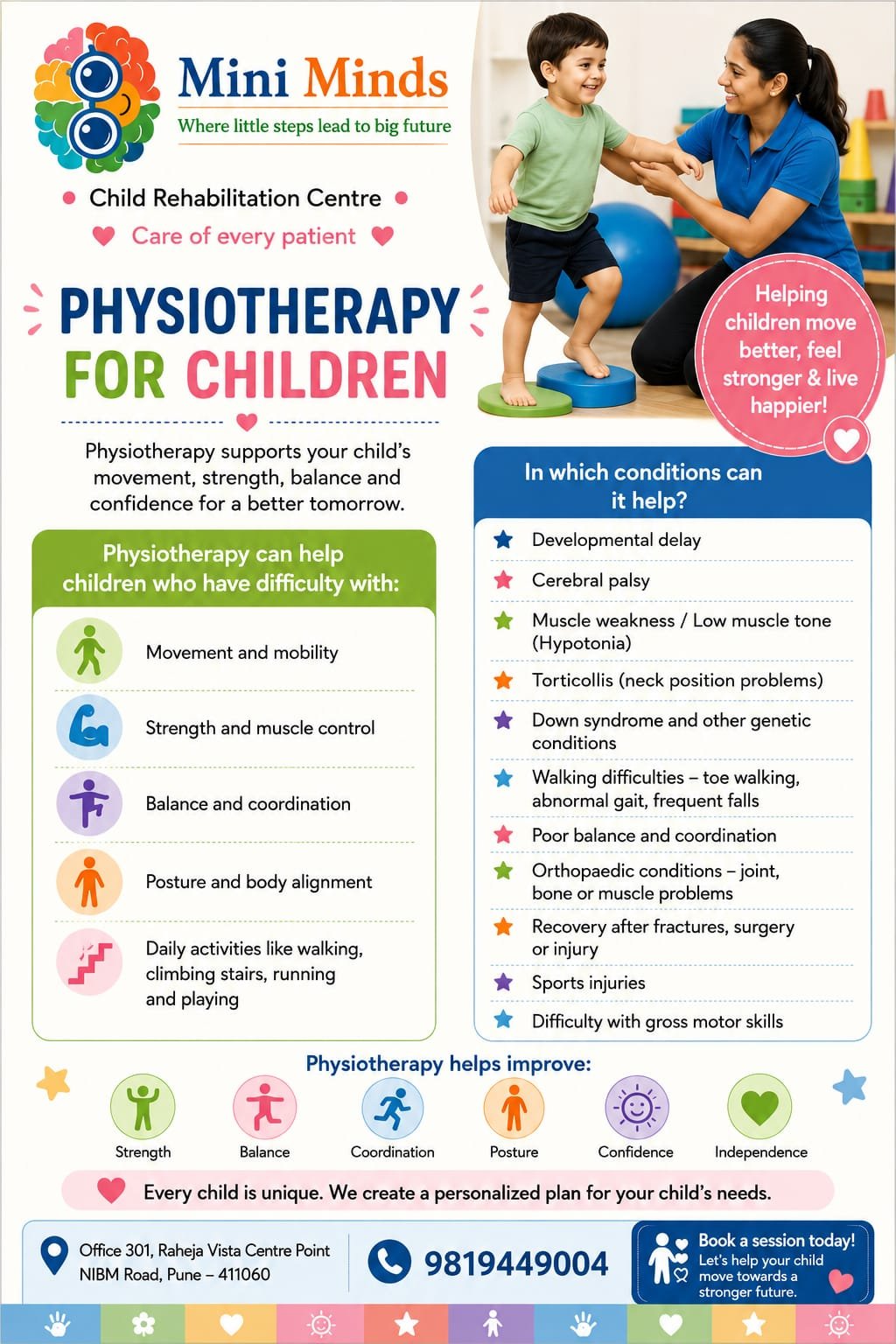 Mini Minds
Where little steps lead to big future

Child Rehabilitation Centre
Care of every patient

PHYSIOTHERAPY FOR CHILDREN

Helping children move better, feel stronger & live happier!

Physiotherapy supports your child's movement, strength, balance and confidence for a better tomorrow.

Physiotherapy can help children who have difficulty with:

Movement and mobility

Strength and muscle control

Balance and coordination

Posture and body alignment

Daily activities like walking, climbing stairs, running and playing

In which conditions can it help?

Developmental delay

Cerebral palsy

Muscle weakness / Low muscle tone (Hypotonia)

Torticollis (neck position problems)

Down syndrome and other genetic conditions

Walking difficulties – toe walking, abnormal gait, frequent falls

Poor balance and coordination

Orthopaedic conditions – joint, bone or muscle problems

Recovery after fractures, surgery or injury

Sports injuries

Difficulty with gross motor skills

Physiotherapy helps improve:

Strength
Balance
Coordination
Posture
Confidence
Independence

Every child is unique. We create a personalized plan for your child's needs.

Office 301, Raheja Vista Centre Point
NIBM Road, Pune – 411060

9819449004

Book a session today!
Let's help your child move towards a stronger future.